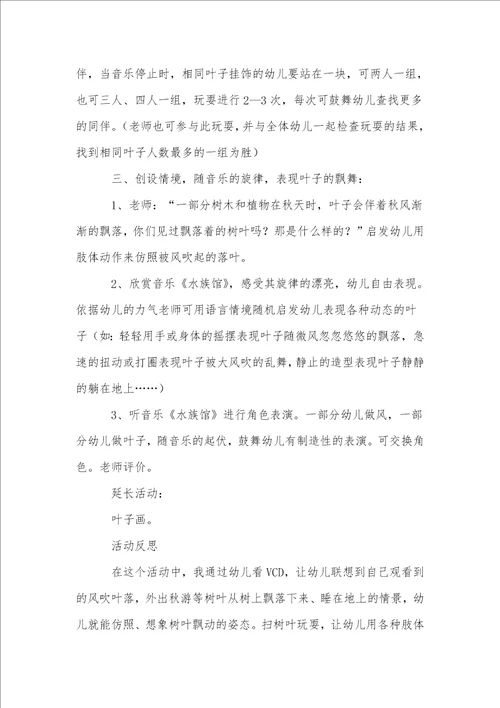 伴，当音乐停止时，相同叶子挂饰的幼儿要站在一块，可两人一组，也可三人、四人一组，玩耍进行2—3次，每次可鼓舞幼儿查找更多的同伴。（老师也可参与此玩耍，并与全体幼儿一起检查玩耍的结果，找到相同叶子人数最多的一组为胜）

三、创设情境，随音乐的旋律，表现叶子的飘舞：

1、老师：“一部分树木和植物在秋天时，叶子会伴着秋风渐渐的飘落，你们见过飘落着的树叶吗？那是什么样的？”启发幼儿用肢体动作来仿照被风吹起的落叶。

2、欣赏音乐《水族馆》，感受其旋律的漂亮，幼儿自由表现。依据幼儿的力气老师可用语言情境随机启发幼儿表现各种动态的叶子（如：轻轻用手或身体的摇摆表现叶子随微风忽忽悠悠的飘落，急速的扭动或打圈表现叶子被大风吹的乱舞，静止的造型表现叶子静静的躺在地上……）

3、听音乐《水族馆》进行角色表演。一部分幼儿做风，一部分幼儿做叶子，随音乐的起伏，鼓舞幼儿有制造性的表演。可交换角色。老师评价。

延长活动：

叶子画。

活动反思

在这个活动中，我通过幼儿看VCD，让幼儿联想到自己观看到的风吹叶落，外出秋游等树叶从树上飘落下来、睡在地上的情景，幼儿就能仿照、想象树叶飘动的姿态。扫树叶玩耍，让幼儿用各种肢体